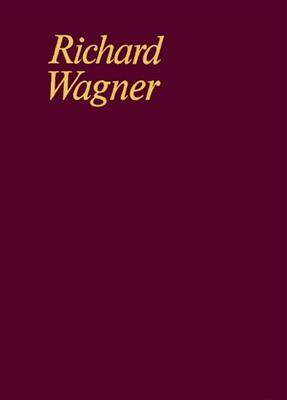 Richard
Wagner